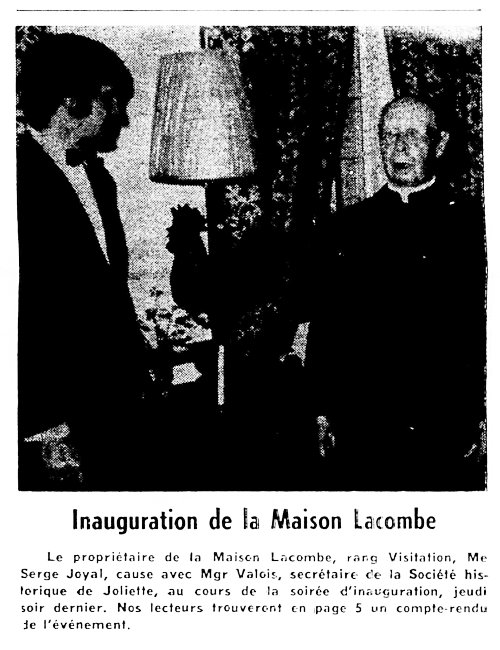 Inauguration de la Maison Lacombe

Le propriétaire de la Maison Lacombe, rang Visitation, Me Serge Joyal, cause avec Mgr Valois, secrétaire de la Société historique de Joliette, au cours de la soirée d'inauguration, jeudi soir dernier. Nos lecteurs trouveront en page 5 un compte-rendu de l'événement.